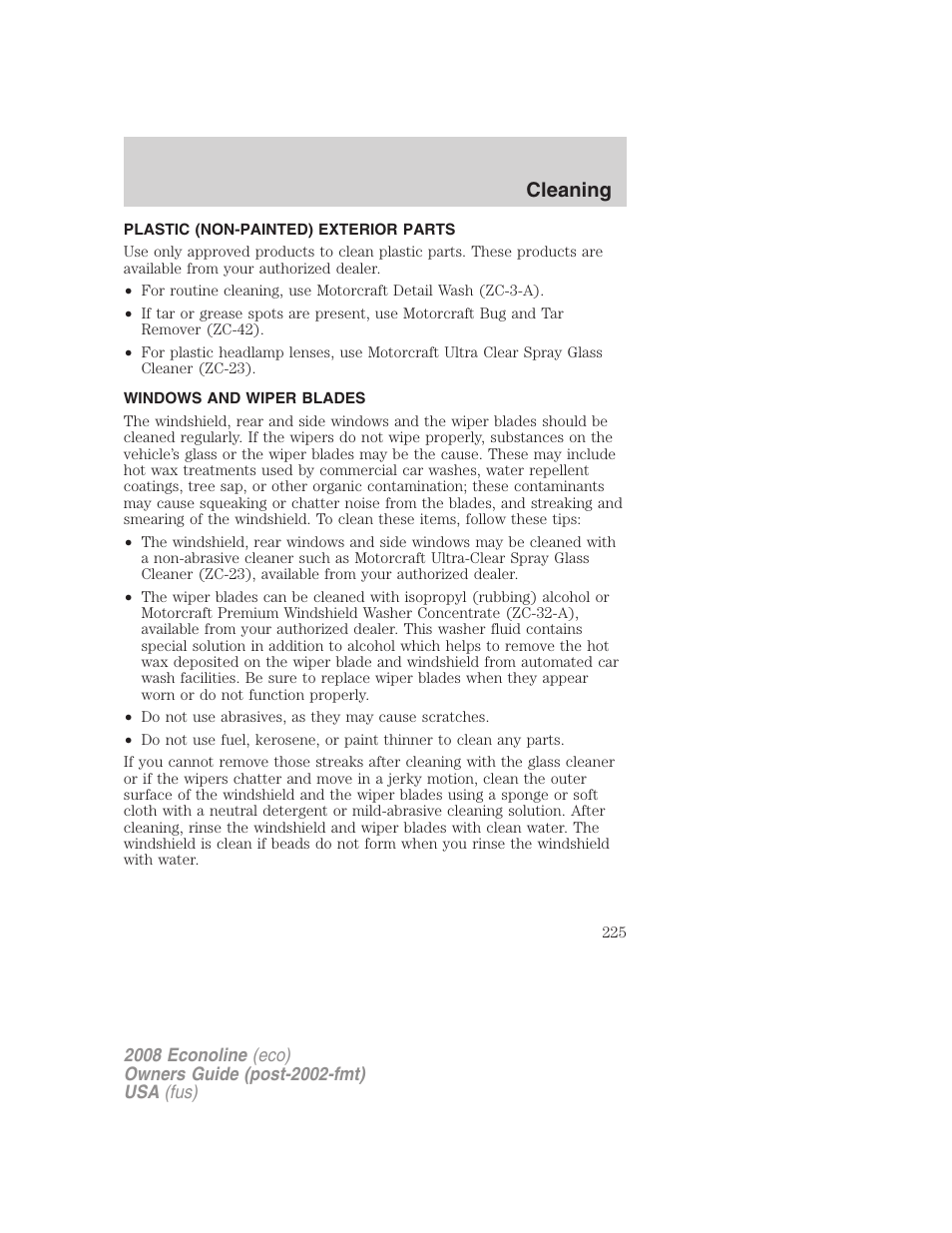 Cleaning

PLASTIC (NON-PAINTED) EXTERIOR PARTS

Use only approved products to clean plastic parts. These products are available from your authorized dealer.

• For routine cleaning, use Motorcraft Detail Wash (ZC-3-A).

• If tar or grease spots are present, use Motorcraft Bug and Tar Remover (ZC-42).

• For plastic headlamp lenses, use Motorcraft Ultra Clear Spray Glass Cleaner (ZC-23).

WINDOWS AND WIPER BLADES

The windshield, rear and side windows and the wiper blades should be cleaned regularly. If the wipers do not wipe properly, substances on the vehicle's glass or the wiper blades may be the cause. These may include hot wax treatments used by commercial car washes, water repellent coatings, tree sap, or other organic contamination; these contaminants may cause squeaking or chatter noise from the blades, and streaking and smearing of the windshield. To clean these items, follow these tips:

• The windshield, rear windows and side windows may be cleaned with a non-abrasive cleaner such as Motorcraft Ultra-Clear Spray Glass Cleaner (ZC-23), available from your authorized dealer.

• The wiper blades can be cleaned with isopropyl (rubbing) alcohol or Motorcraft Premium Windshield Washer Concentrate (ZC-32-A), available from your authorized dealer. This washer fluid contains special solution in addition to alcohol which helps to remove the hot wax deposited on the wiper blade and windshield from automated car wash facilities. Be sure to replace wiper blades when they appear worn or do not function properly.

• Do not use abrasives, as they may cause scratches.

• Do not use fuel, kerosene, or paint thinner to clean any parts.

If you cannot remove those streaks after cleaning with the glass cleaner or if the wipers chatter and move in a jerky motion, clean the outer surface of the windshield and the wiper blades using a sponge or soft cloth with a neutral detergent or mild-abrasive cleaning solution. After cleaning, rinse the windshield and wiper blades with clean water. The windshield is clean if beads do not form when you rinse the windshield with water.

225

2008 Econoline (eco)
Owners Guide (post-2002-fmt)
USA (fus)